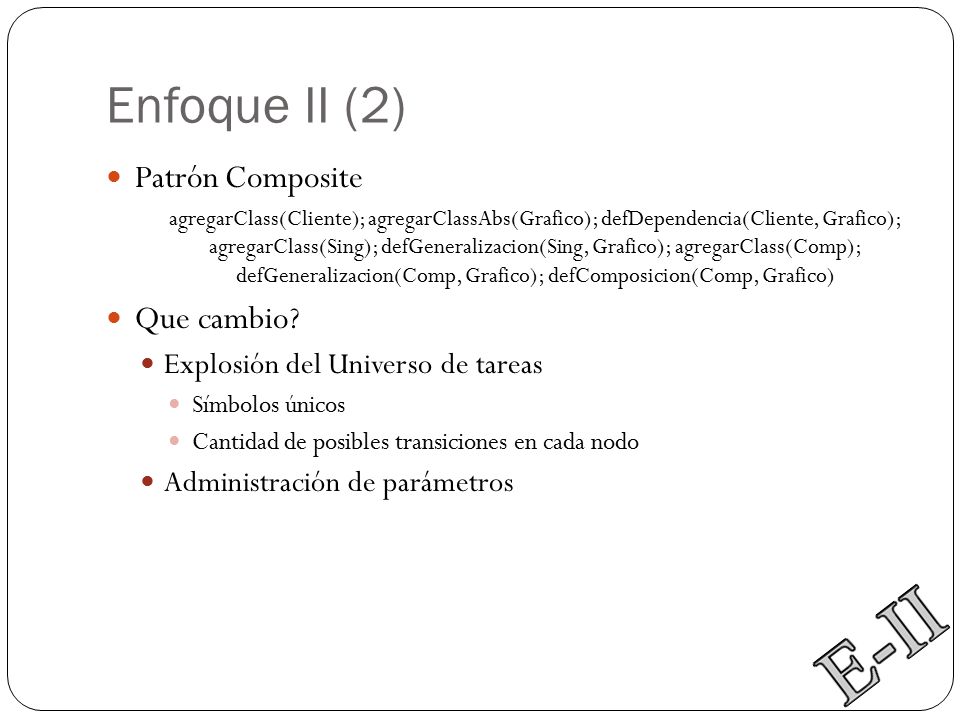 Enfoque II (2)

Patrón Composite

agregarClass(Cliente); agregarClassAbs(Grafico); defDependencia(Cliente, Grafico); agregarClass(Sing); defGeneralizacion(Sing, Grafico); agregarClass(Comp); defGeneralizacion(Comp, Grafico); defComposicion(Comp, Grafico)

Que cambio?

Explosión del Universo de tareas

Símbolos únicos

Cantidad de posibles transiciones en cada nodo

Administración de parámetros

E-II